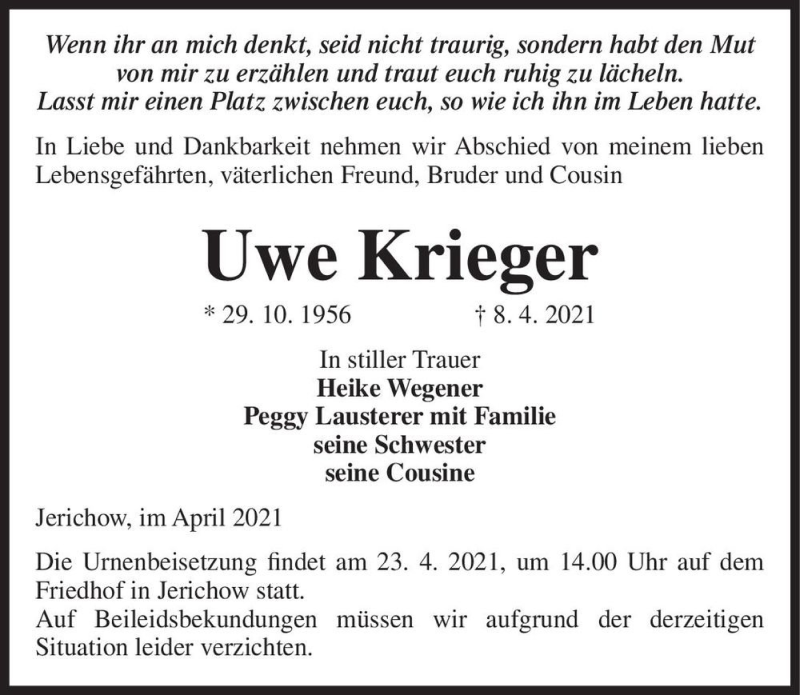 Wenn ihr an mich denkt, seid nicht traurig, sondern habt den Mut von mir zu erzählen und traut euch ruhig zu lächeln. Lasst mir einen Platz zwischen euch, so wie ich ihn im Leben hatte.

In Liebe und Dankbarkeit nehmen wir Abschied von meinem lieben Lebensgefährten, väterlichen Freund, Bruder und Cousin

Uwe Krieger

* 29. 10. 1956 † 8. 4. 2021

In stiller Trauer
Heike Wegener
Peggy Lausterer mit Familie
seine Schwester
seine Cousine

Jerichow, im April 2021

Die Urnenbeisetzung findet am 23. 4. 2021, um 14.00 Uhr auf dem Friedhof in Jerichow statt.
Auf Beileidsbekundungen müssen wir aufgrund der derzeitigen Situation leider verzichten.